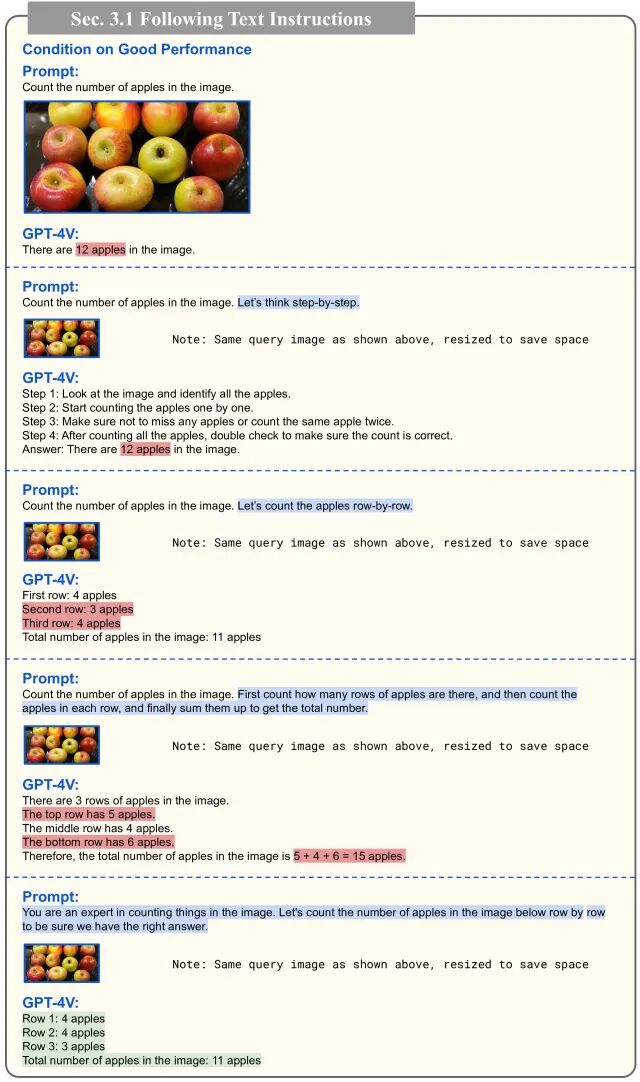 Sec. 3.1 Following Text Instructions

Condition on Good Performance

Prompt:
Count the number of apples in the image.

GPT-4V:
There are 12 apples in the image.

Prompt:
Count the number of apples in the image. Let's think step-by-step.

Note: Same query image as shown above, resized to save space

GPT-4V:
Step 1: Look at the image and identify all the apples.
Step 2: Start counting the apples one by one.
Step 3: Make sure not to miss any apples or count the same apple twice.
Step 4: After counting all the apples, double check to make sure the count is correct.
Answer: There are 12 apples in the image.

Prompt:
Count the number of apples in the image. Let's count the apples row-by-row.

Note: Same query image as shown above, resized to save space

GPT-4V:
First row: 4 apples
Second row: 3 apples
Third row: 4 apples
Total number of apples in the image: 11 apples

Prompt:
Count the number of apples in the image. First count how many rows of apples are there, and then count the apples in each row, and finally sum them up to get the total number.

Note: Same query image as shown above, resized to save space

GPT-4V:
There are 3 rows of apples in the image.
The top row has 5 apples.
The middle row has 4 apples.
The bottom row has 6 apples.
Therefore, the total number of apples in the image is 5 + 4 + 6 = 15 apples.

Prompt:
You are an expert in counting things in the image. Let's count the number of apples in the image below row by row to be sure we have the right answer.

Note: Same query image as shown above, resized to save space

GPT-4V:
Row 1: 4 apples
Row 2: 4 apples
Row 3: 3 apples
Total number of apples in the image: 11 apples